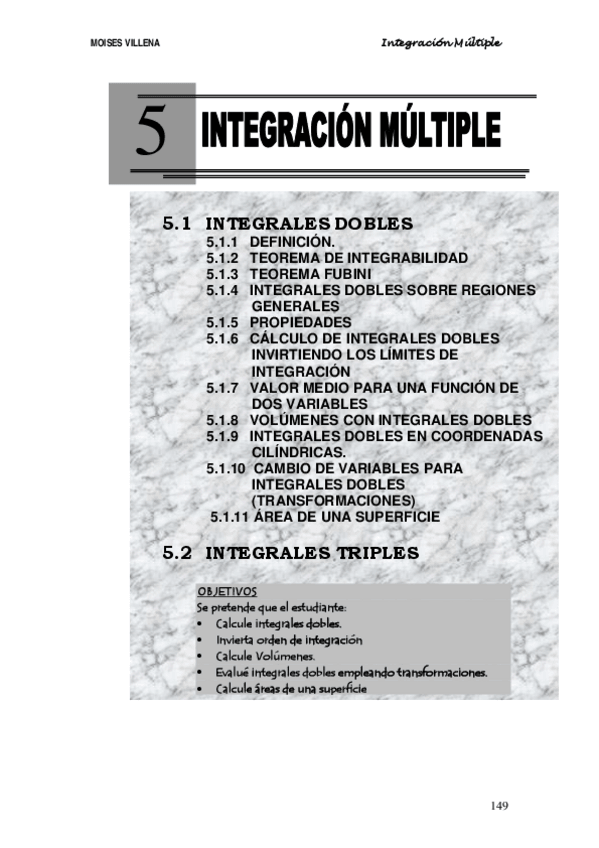 MOISES VILLENA

Integración Múltiple

5 INTEGRACIÓN MÚLTIPLE

5.1 INTEGRALES DOBLES
5.1.1 DEFINICIÓN.
5.1.2 TEOREMA DE INTEGRABILIDAD
5.1.3 TEOREMA FUBINI
5.1.4 INTEGRALES DOBLES SOBRE REGIONES GENERALES
5.1.5 PROPIEDADES
5.1.6 CÁLCULO DE INTEGRALES DOBLES INVIRTIENDO LOS LÍMITES DE INTEGRACIÓN
5.1.7 VALOR MEDIO PARA UNA FUNCIÓN DE DOS VARIABLES
5.1.8 VOLÚMENES CON INTEGRALES DOBLES
5.1.9 INTEGRALES DOBLES EN COORDENADAS CILÍNDRICAS.
5.1.10 CAMBIO DE VARIABLES PARA INTEGRALES DOBLES (TRANSFORMACIONES)
5.1.11 ÁREA DE UNA SUPERFICIE

5.2 INTEGRALES TRIPLES

OBJETIVOS
Se pretende que el estudiante:
• Calcule integrales dobles.
• Invierta orden de integración
• Calcule Volúmenes.
• Evalué integrales dobles empleando transformaciones.
• Calcule áreas de una superficie

149